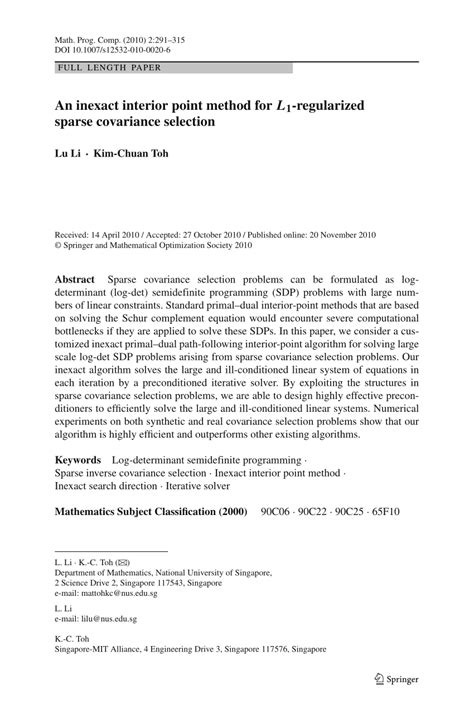 Math. Prog. Comp. (2010) 2:291–315
DOI 10.1007/s12532-010-0020-6

FULL LENGTH PAPER

An inexact interior point method for $L_1$-regularized sparse covariance selection

Lu Li · Kim-Chuan Toh

Received: 14 April 2010 / Accepted: 27 October 2010 / Published online: 20 November 2010
© Springer and Mathematical Optimization Society 2010

Abstract Sparse covariance selection problems can be formulated as log-determinant (log-det) semidefinite programming (SDP) problems with large numbers of linear constraints. Standard primal–dual interior-point methods that are based on solving the Schur complement equation would encounter severe computational bottlenecks if they are applied to solve these SDPs. In this paper, we consider a customized inexact primal–dual path-following interior-point algorithm for solving large scale log-det SDP problems arising from sparse covariance selection problems. Our inexact algorithm solves the large and ill-conditioned linear system of equations in each iteration by a preconditioned iterative solver. By exploiting the structures in sparse covariance selection problems, we are able to design highly effective preconditioners to efficiently solve the large and ill-conditioned linear systems. Numerical experiments on both synthetic and real covariance selection problems show that our algorithm is highly efficient and outperforms other existing algorithms.

Keywords Log-determinant semidefinite programming · Sparse inverse covariance selection · Inexact interior point method · Inexact search direction · Iterative solver

Mathematics Subject Classification (2000) 90C06 · 90C22 · 90C25 · 65F10

L. Li · K.-C. Toh (✉)
Department of Mathematics, National University of Singapore, 2 Science Drive 2, Singapore 117543, Singapore
e-mail: mattohkc@nus.edu.sg

L. Li
e-mail: lilu@nus.edu.sg

K.-C. Toh
Singapore-MIT Alliance, 4 Engineering Drive 3, Singapore 117576, Singapore

Springer